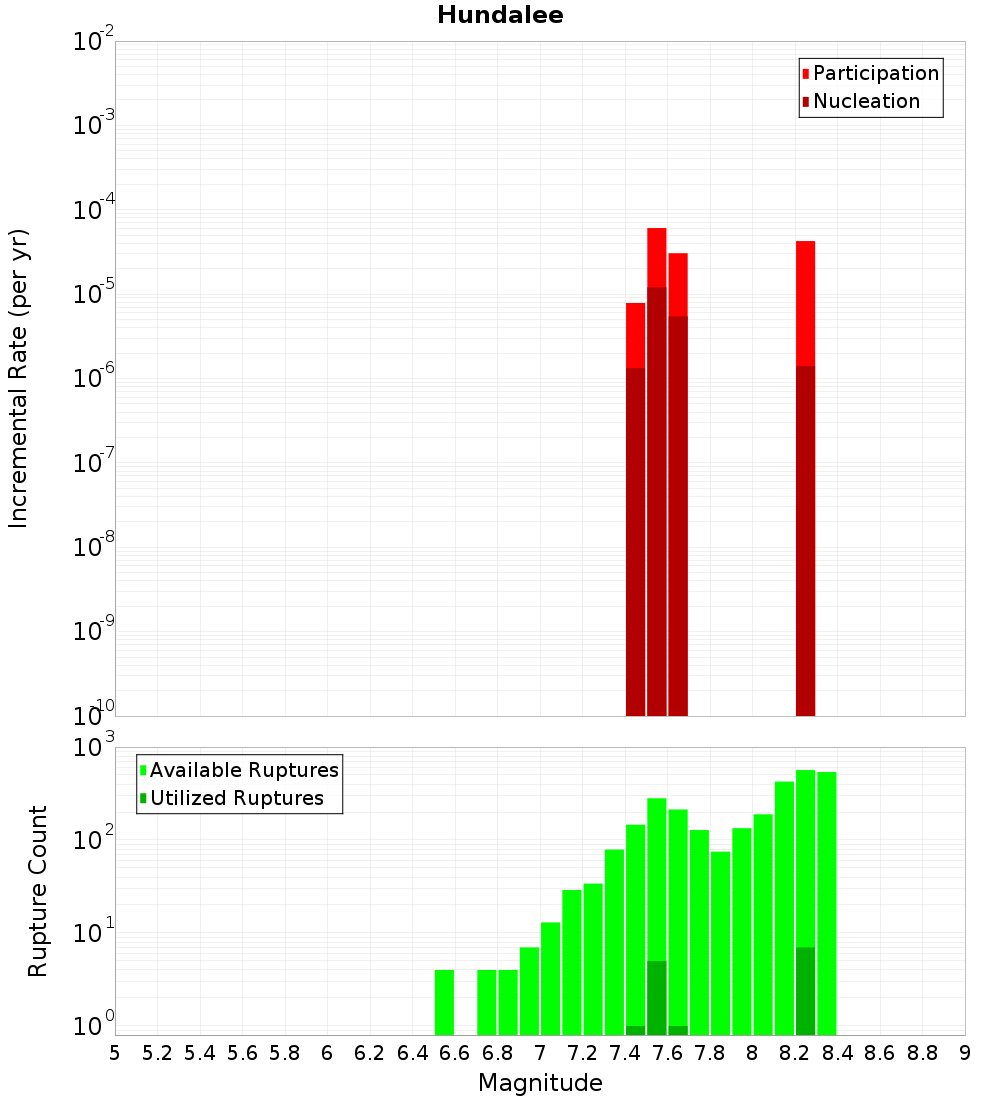 Hundalee

Participation
Nucleation

Incremental Rate (per yr)

$10^{-2}$
$10^{-3}$
$10^{-4}$
$10^{-5}$
$10^{-6}$
$10^{-7}$
$10^{-8}$
$10^{-9}$
$10^{-10}$

Available Ruptures
Utilized Ruptures

Rupture Count

$10^{3}$
$10^{2}$
$10^{1}$
$10^{0}$

5 5.2 5.4 5.6 5.8 6 6.2 6.4 6.6 6.8 7 7.2 7.4 7.6 7.8 8 8.2 8.4 8.6 8.8 9

Magnitude